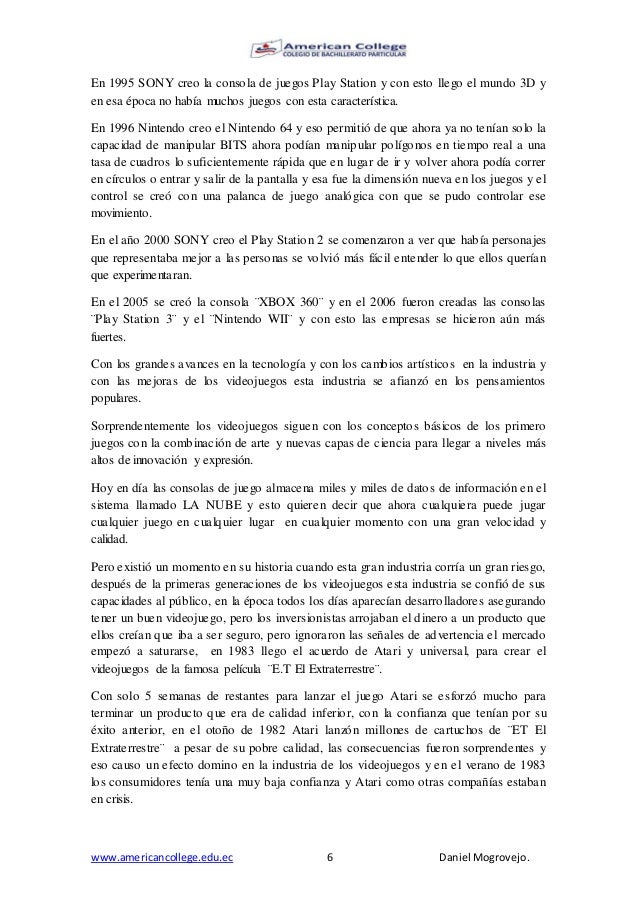 American College
COLEGIO DE BACHILLERATO PARTICULAR

En 1995 SONY creo la consola de juegos Play Station y con esto llego el mundo 3D y en esa época no había muchos juegos con esta característica.

En 1996 Nintendo creo el Nintendo 64 y eso permitió de que ahora ya no tenían solo la capacidad de manipular BITS ahora podían manipular polígonos en tiempo real a una tasa de cuadros lo suficientemente rápida que en lugar de ir y volver ahora podía correr en círculos o entrar y salir de la pantalla y esa fue la dimensión nueva en los juegos y el control se creó con una palanca de juego analógica con que se pudo controlar ese movimiento.

En el año 2000 SONY creo el Play Station 2 se comenzaron a ver que había personajes que representaba mejor a las personas se volvió más fácil entender lo que ellos querían que experimentaran.

En el 2005 se creó la consola ¨XBOX 360¨ y en el 2006 fueron creadas las consolas ¨Play Station 3¨ y el ¨Nintendo WII¨ y con esto las empresas se hicieron aún más fuertes.

Con los grandes avances en la tecnología y con los cambios artísticos en la industria y con las mejoras de los videojuegos esta industria se afianzó en los pensamientos populares.

Sorprendentemente los videojuegos siguen con los conceptos básicos de los primero juegos con la combinación de arte y nuevas capas de ciencia para llegar a niveles más altos de innovación y expresión.

Hoy en día las consolas de juego almacena miles y miles de datos de información en el sistema llamado LA NUBE y esto quieren decir que ahora cualquiera puede jugar cualquier juego en cualquier lugar en cualquier momento con una gran velocidad y calidad.

Pero existió un momento en su historia cuando esta gran industria corría un gran riesgo, después de la primeras generaciones de los videojuegos esta industria se confió de sus capacidades al público, en la época todos los días aparecían desarrolladores asegurando tener un buen videojuego, pero los inversionistas arrojaban el dinero a un producto que ellos creían que iba a ser seguro, pero ignoraron las señales de advertencia el mercado empezó a saturarse, en 1983 llego el acuerdo de Atari y universal, para crear el videojuegos de la famosa película ¨E.T El Extraterrestre¨.

Con solo 5 semanas de restantes para lanzar el juego Atari se esforzó mucho para terminar un producto que era de calidad inferior, con la confianza que tenían por su éxito anterior, en el otoño de 1982 Atari lanzón millones de cartuchos de ¨ET El Extraterrestre¨ a pesar de su pobre calidad, las consecuencias fueron sorprendentes y eso causo un efecto domino en la industria de los videojuegos y en el verano de 1983 los consumidores tenía una muy baja confianza y Atari como otras compañías estaban en crisis.

www.americancollege.edu.ec 6 Daniel Mogrovejo.